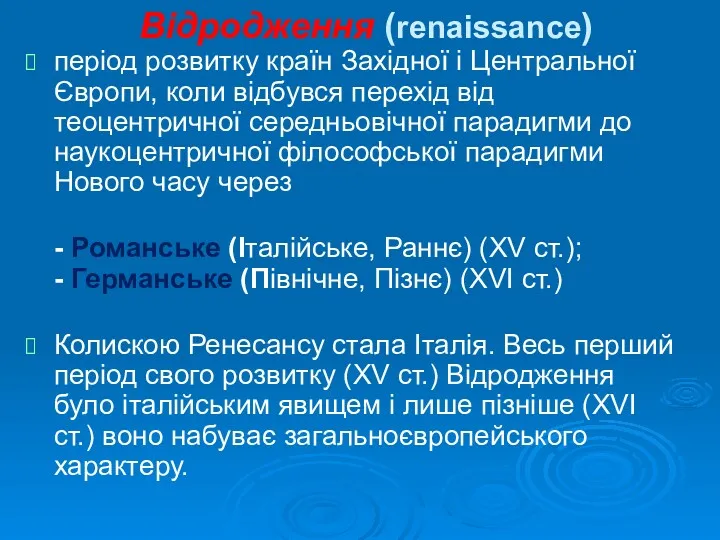 Відродження (renaissance)

період розвитку країн Західної і Центральної Європи, коли відбувся перехід від теоцентричної середньовічної парадигми до наукоцентричної філософської парадигми Нового часу через

- Романське (Італійське, Раннє) (XV ст.);
- Германське (Північне, Пізнє) (XVI ст.)

Колискою Ренесансу стала Італія. Весь перший період свого розвитку (XV ст.) Відродження було італійським явищем і лише пізніше (XVI ст.) воно набуває загальноєвропейського характеру.